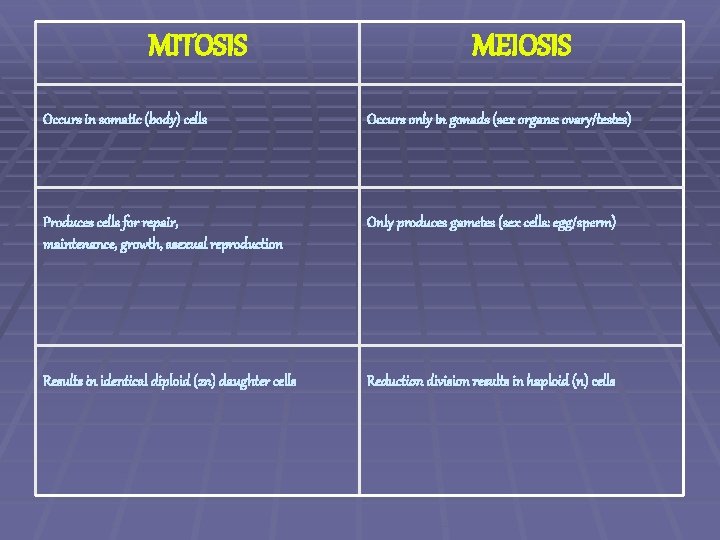 | MITOSIS | MEIOSIS |
|---|---|
| Occurs in somatic (body) cells | Occurs only in gonads (sex organs: ovary/testes) |
| Produces cells for repair, maintenance, growth, asexual reproduction | Only produces gametes (sex cells: egg/sperm) |
| Results in identical diploid (2n) daughter cells | Reduction division results in haploid (n) cells |